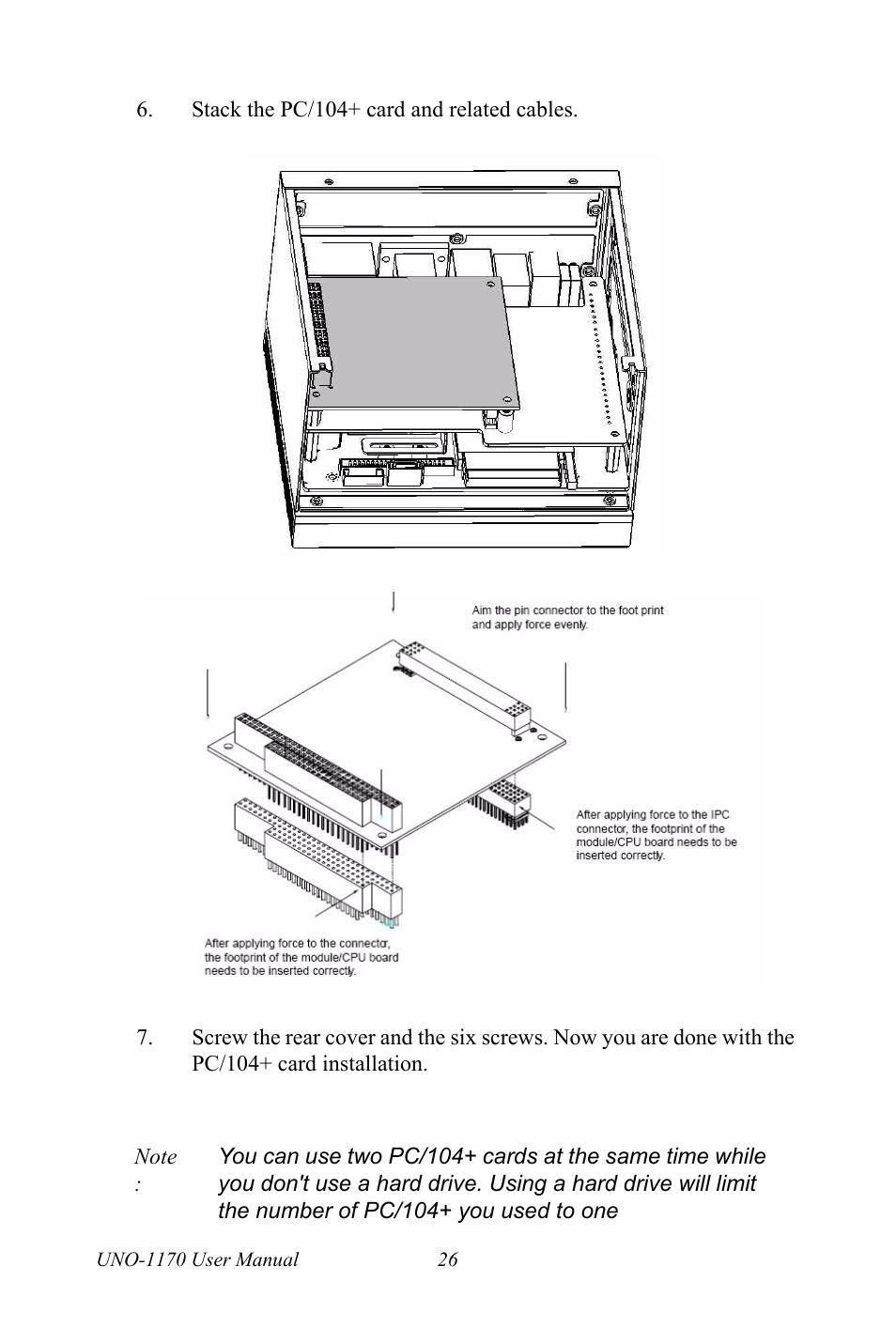 6. Stack the PC/104+ card and related cables.

Aim the pin connector to the foot print and apply force evenly.

After applying force to the IPC connector, the footprint of the module/CPU board needs to be inserted correctly.

After applying force to the connector, the footprint of the module/CPU board needs to be inserted correctly.

7. Screw the rear cover and the six screws. Now you are done with the PC/104+ card installation.

Note : You can use two PC/104+ cards at the same time while you don't use a hard drive. Using a hard drive will limit the number of PC/104+ you used to one

UNO-1170 User Manual 26